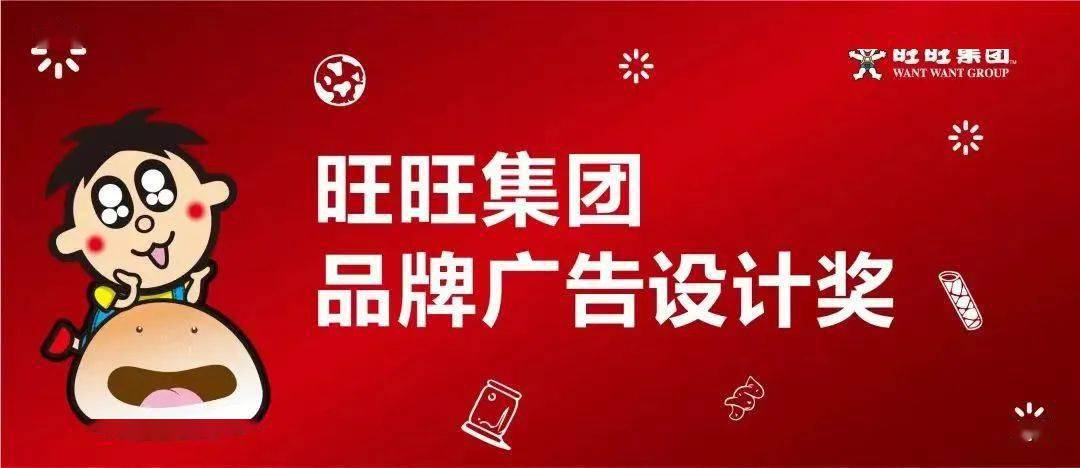 旺旺集团
WANT WANT GROUP

旺旺集团
品牌广告设计奖